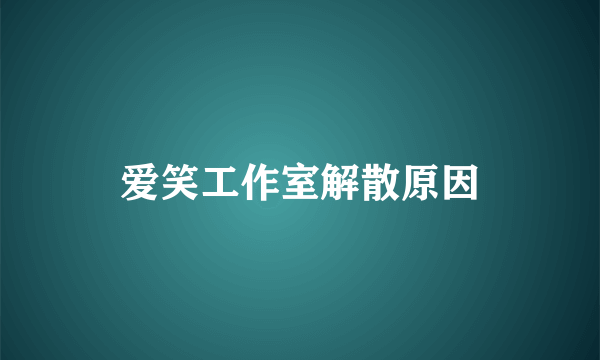 爱笑工作室解散原因